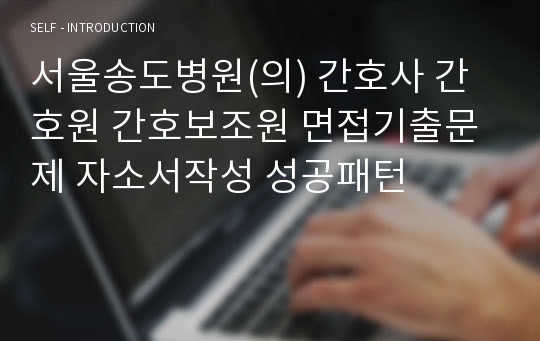 SELF - INTRODUCTION

서울송도병원(의) 간호사 간호원 간호보조원 면접기출문제 자소서작성 성공패턴